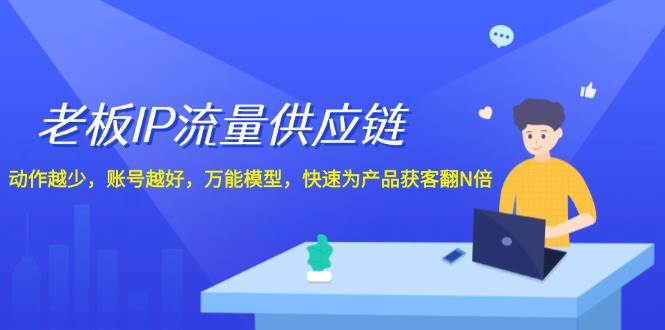 老板IP流量供应链

动作越少，账号越好，万能模型，快速为产品获客翻N倍